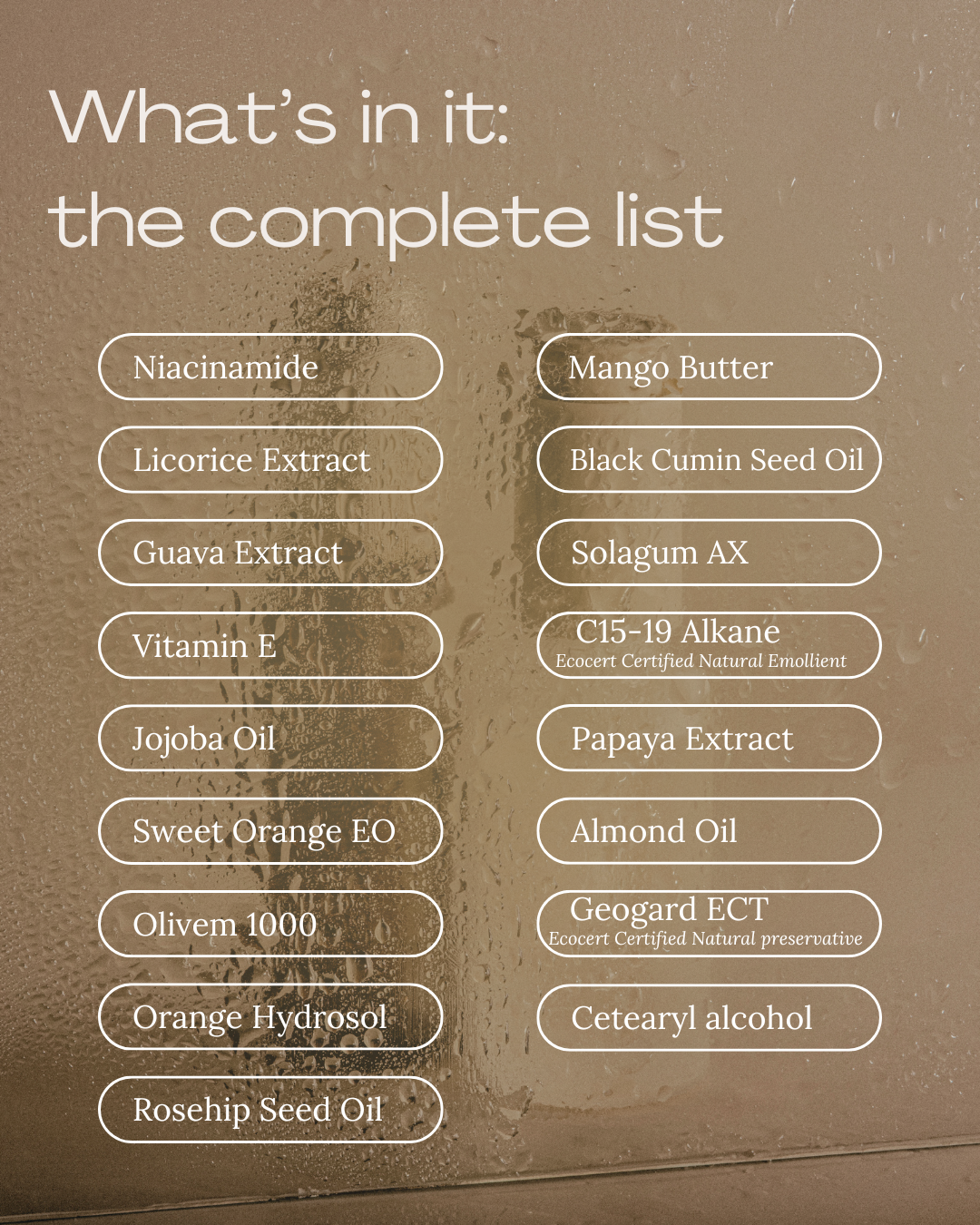 What's in it:
the complete list

Niacinamide

Licorice Extract

Guava Extract

Vitamin E

Jojoba Oil

Sweet Orange EO

Olivem 1000

Orange Hydrosol

Rosehip Seed Oil

Mango Butter

Black Cumin Seed Oil

Solagum AX

C15-19 Alkane
Ecocert Certified Natural Emollient

Papaya Extract

Almond Oil

Geogard ECT
Ecocert Certified Natural preservative

Cetearyl alcohol